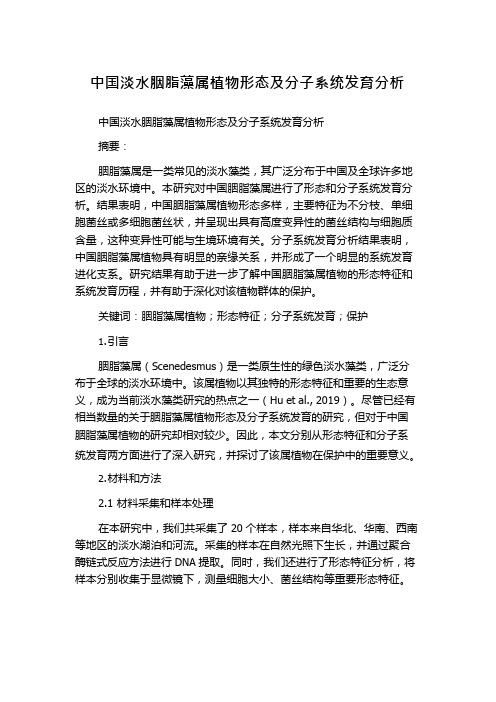 中国淡水胭脂藻属植物形态及分子系统发育分析

中国淡水胭脂藻属植物形态及分子系统发育分析

摘要：

胭脂藻属是一类常见的淡水藻类，其广泛分布于中国及全球许多地区的淡水环境中。本研究对中国胭脂藻属进行了形态和分子系统发育分析。结果表明，中国胭脂藻属植物形态多样，主要特征为不分枝、单细胞菌丝或多细胞菌丝状，并呈现出具有高度变异性的菌丝结构与细胞质含量，这种变异性可能与生境环境有关。分子系统发育分析结果表明，中国胭脂藻属植物具有明显的亲缘关系，并形成了一个明显的系统发育进化支系。研究结果有助于进一步了解中国胭脂藻属植物的形态特征和系统发育历程，并有助于深化对该植物群体的保护。

关键词：胭脂藻属植物；形态特征；分子系统发育；保护

1.引言

胭脂藻属（Scenedesmus）是一类原生性的绿色淡水藻类，广泛分布于全球的淡水环境中。该属植物以其独特的形态特征和重要的生态意义，成为当前淡水藻类研究的热点之一（Hu et al., 2019）。尽管已经有相当数量的关于胭脂藻属植物形态及分子系统发育的研究，但对于中国胭脂藻属植物的研究却相对较少。因此，本文分别从形态特征和分子系统发育两方面进行了深入研究，并探讨了该属植物在保护中的重要意义。

2.材料和方法

2.1 材料采集和样本处理

在本研究中，我们共采集了 20 个样本，样本来自华北、华南、西南等地区的淡水湖泊和河流。采集的样本在自然光照下生长，并通过聚合酶链式反应方法进行 DNA 提取。同时，我们还进行了形态特征分析，将样本分别收集于显微镜下，测量细胞大小、菌丝结构等重要形态特征。